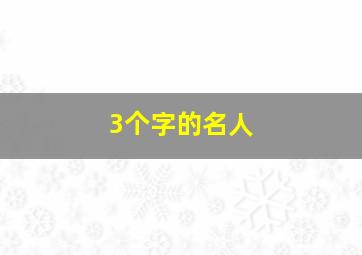 3个字的名人